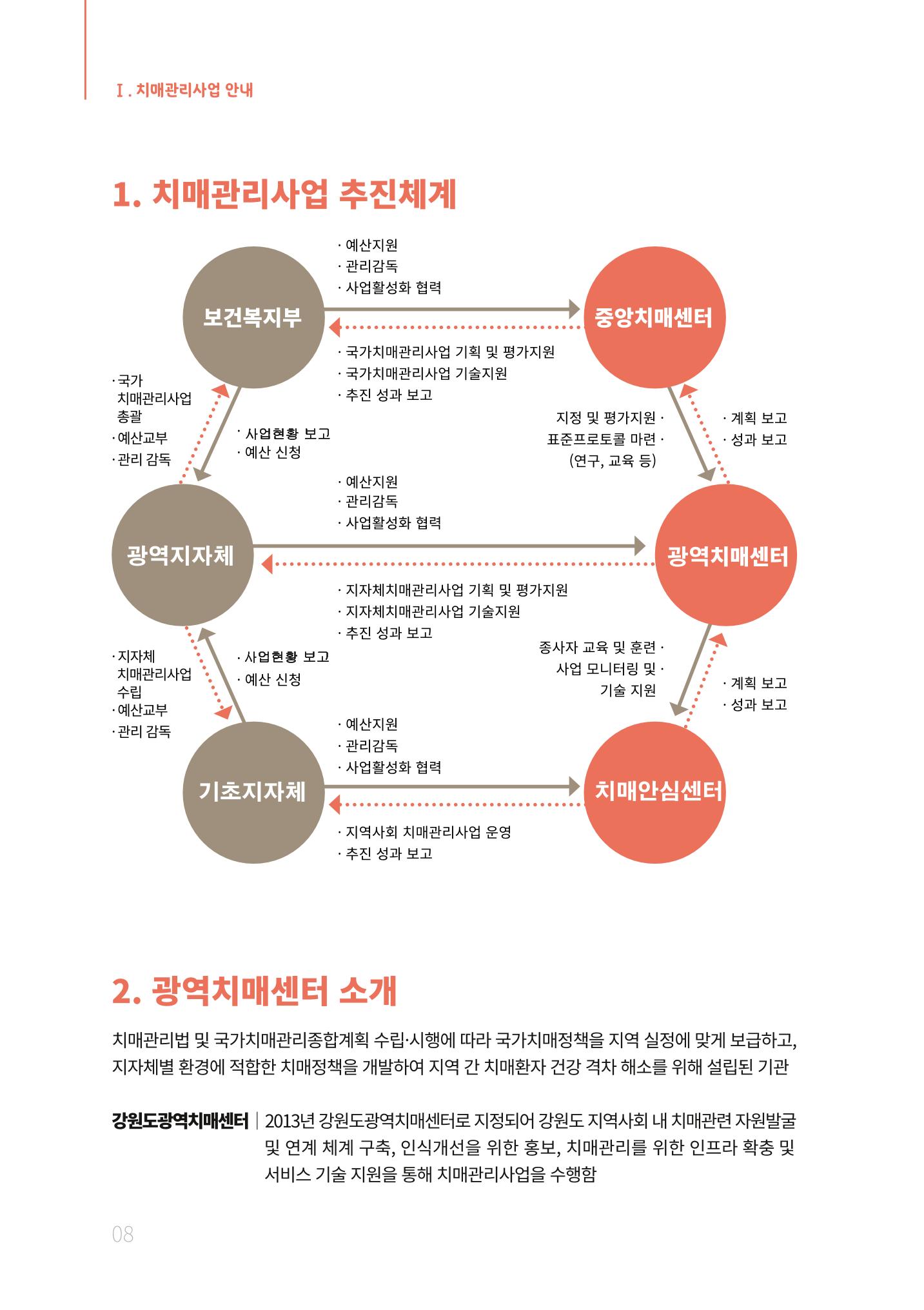 Ⅰ. 치매관리사업 안내

1. 치매관리사업 추진체계

· 예산지원
· 관리감독
· 사업활성화 협력

보건복지부

중앙치매센터

· 국가치매관리사업 기획 및 평가지원
· 국가치매관리사업 기술지원
· 추진 성과 보고

· 국가 치매관리사업 총괄
· 예산교부
· 관리 감독

· 사업현황 보고
· 예산 신청

지정 및 평가지원 ·
표준프로토콜 마련 ·
(연구, 교육 등)

· 계획 보고
· 성과 보고

· 예산지원
· 관리감독
· 사업활성화 협력

광역지자체

광역치매센터

· 지자체치매관리사업 기획 및 평가지원
· 지자체치매관리사업 기술지원
· 추진 성과 보고

· 지자체 치매관리사업 수립
· 예산교부
· 관리 감독

· 사업현황 보고
· 예산 신청

종사자 교육 및 훈련 ·
사업 모니터링 및 ·
기술 지원

· 계획 보고
· 성과 보고

· 예산지원
· 관리감독
· 사업활성화 협력

기초지자체

치매안심센터

· 지역사회 치매관리사업 운영
· 추진 성과 보고

2. 광역치매센터 소개

치매관리법 및 국가치매관리종합계획 수립·시행에 따라 국가치매정책을 지역 실정에 맞게 보급하고, 지자체별 환경에 적합한 치매정책을 개발하여 지역 간 치매환자 건강 격차 해소를 위해 설립된 기관

강원도광역치매센터 | 2013년 강원도광역치매센터로 지정되어 강원도 지역사회 내 치매관련 자원발굴 및 연계 체계 구축, 인식개선을 위한 홍보, 치매관리를 위한 인프라 확충 및 서비스 기술 지원을 통해 치매관리사업을 수행함

08